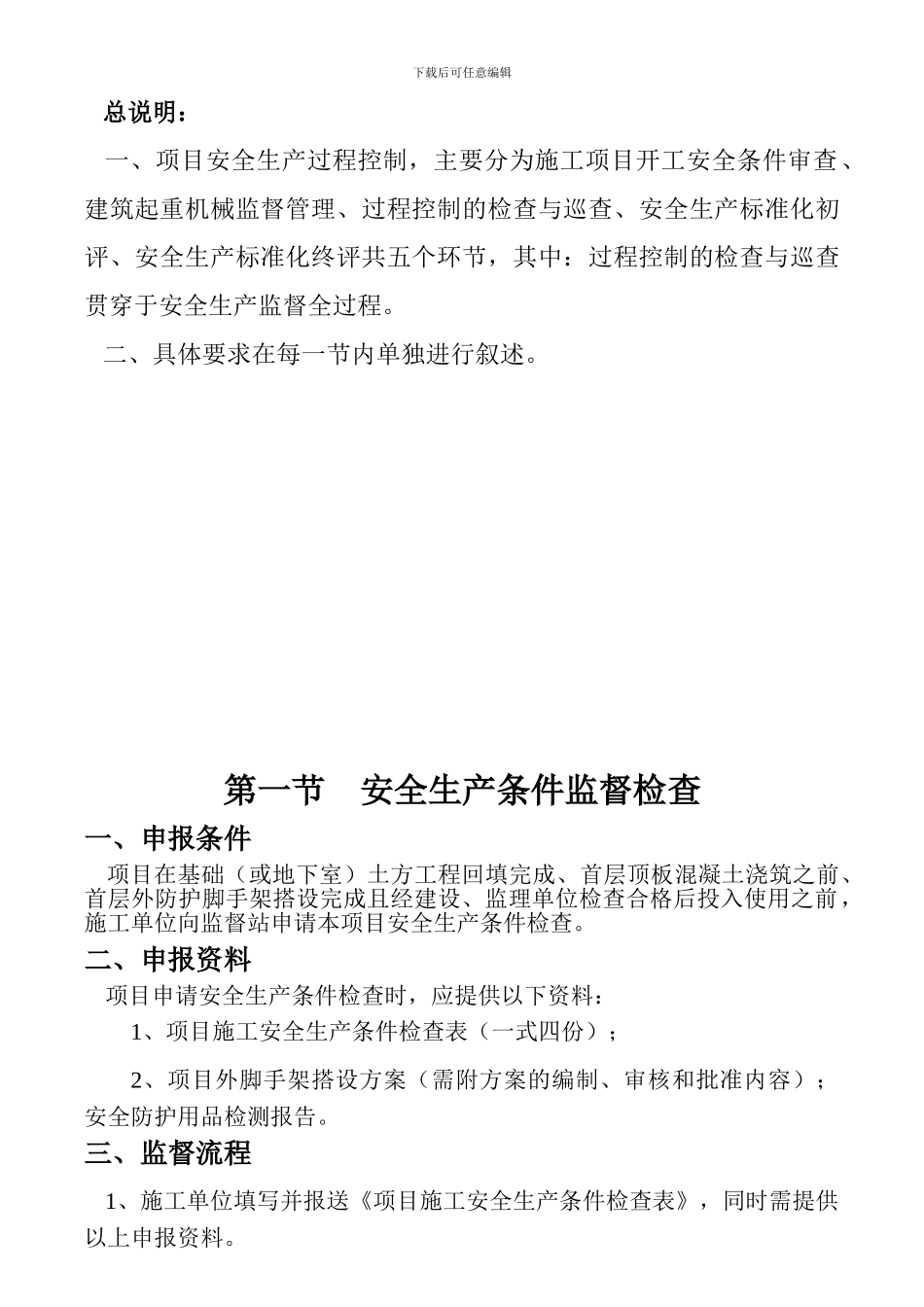 下载后可任意编辑

总说明：

一、项目安全生产过程控制，主要分为施工项目开工安全条件审查、建筑起重机械监督管理、过程控制的检查与巡查、安全生产标准化初评、安全生产标准化终评共五个环节，其中：过程控制的检查与巡查贯穿于安全生产监督全过程。

二、具体要求在每一节内单独进行叙述。

第一节　安全生产条件监督检查

一、申报条件

项目在基础（或地下室）土方工程回填完成、首层顶板混凝土浇筑之前、首层外防护脚手架搭设完成且经建设、监理单位检查合格后投入使用之前，施工单位向监督站申请本项目安全生产条件检查。

二、申报资料

项目申请安全生产条件检查时，应提供以下资料：

1、项目施工安全生产条件检查表（一式四份）；

2、项目外脚手架搭设方案（需附方案的编制、审核和批准内容）；安全防护用品检测报告。

三、监督流程

1、施工单位填写并报送《项目施工安全生产条件检查表》，同时需提供以上申报资料。